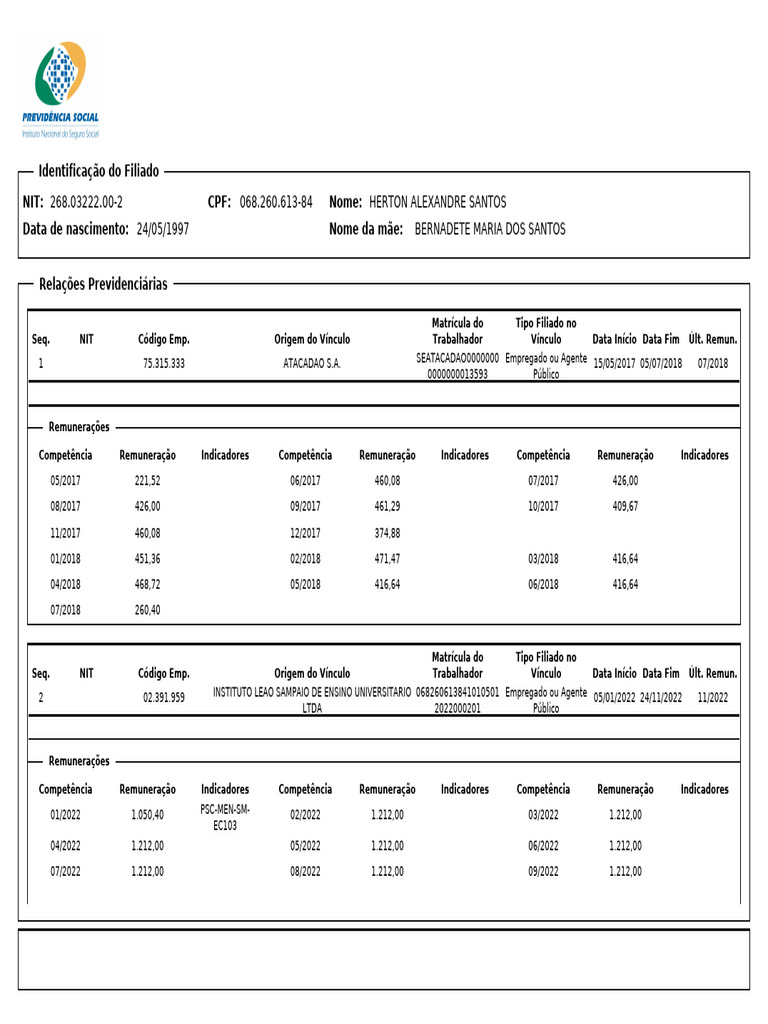 PREVIDÊNCIA SOCIAL
Instituto Nacional do Seguro Social

Identificação do Filiado

NIT: 268.03222.00-2 CPF: 068.260.613-84 Nome: HERTON ALEXANDRE SANTOS
Data de nascimento: 24/05/1997 Nome da mãe: BERNADETE MARIA DOS SANTOS

Relações Previdenciárias

| Seq. | NIT | Código Emp. | Origem do Vínculo | Matrícula do Trabalhador | Tipo Filiado no Vínculo | Data Início | Data Fim | Últ. Remun. |
|---|---|---|---|---|---|---|---|---|
| 1 | | 75.315.333 | ATACADAO S.A. | SEATACADAO0000000 0000000013593 | Empregado ou Agente Público | 15/05/2017 | 05/07/2018 | 07/2018 |

Remunerações

| Competência | Remuneração | Indicadores | Competência | Remuneração | Indicadores | Competência | Remuneração | Indicadores |
|---|---|---|---|---|---|---|---|---|
| 05/2017 | 221,52 | | 06/2017 | 460,08 | | 07/2017 | 426,00 | |
| 08/2017 | 426,00 | | 09/2017 | 461,29 | | 10/2017 | 409,67 | |
| 11/2017 | 460,08 | | 12/2017 | 374,88 | | | | |
| 01/2018 | 451,36 | | 02/2018 | 471,47 | | 03/2018 | 416,64 | |
| 04/2018 | 468,72 | | 05/2018 | 416,64 | | 06/2018 | 416,64 | |
| 07/2018 | 260,40 | | | | | | | |

| Seq. | NIT | Código Emp. | Origem do Vínculo | Matrícula do Trabalhador | Tipo Filiado no Vínculo | Data Início | Data Fim | Últ. Remun. |
|---|---|---|---|---|---|---|---|---|
| 2 | | 02.391.959 | INSTITUTO LEAO SAMPAIO DE ENSINO UNIVERSITARIO LTDA | 068260613841010501 2022000201 | Empregado ou Agente Público | 05/01/2022 | 24/11/2022 | 11/2022 |

Remunerações

| Competência | Remuneração | Indicadores | Competência | Remuneração | Indicadores | Competência | Remuneração | Indicadores |
|---|---|---|---|---|---|---|---|---|
| 01/2022 | 1.050,40 | PSC-MEN-SM-EC103 | 02/2022 | 1.212,00 | | 03/2022 | 1.212,00 | |
| 04/2022 | 1.212,00 | | 05/2022 | 1.212,00 | | 06/2022 | 1.212,00 | |
| 07/2022 | 1.212,00 | | 08/2022 | 1.212,00 | | 09/2022 | 1.212,00 | |